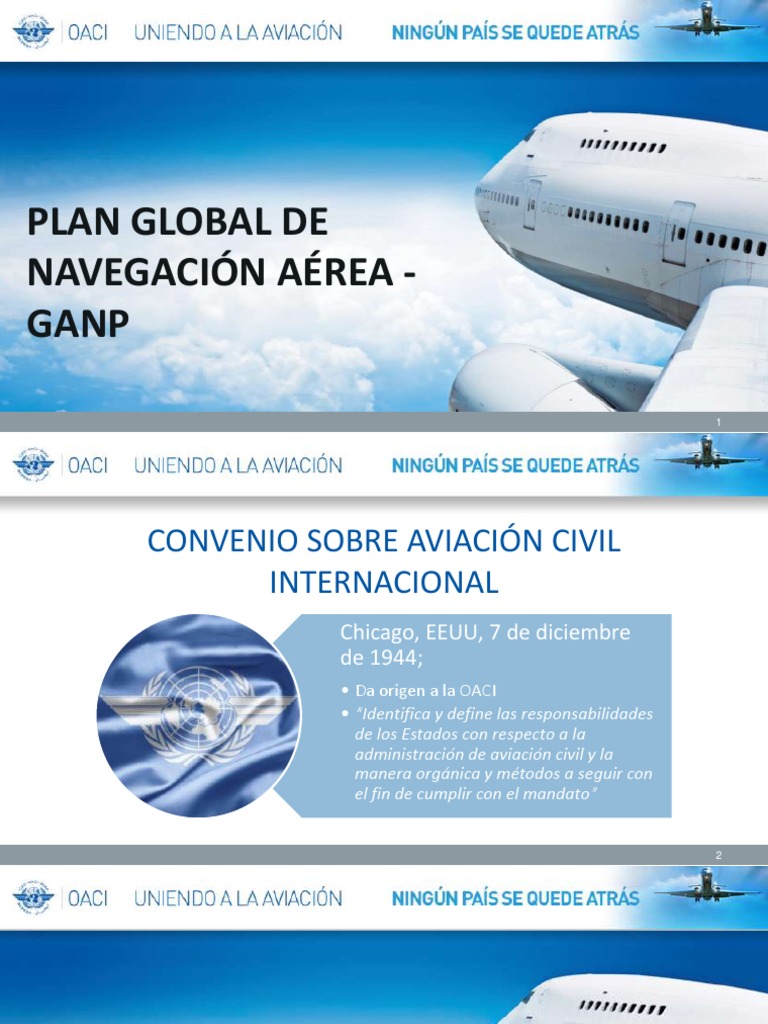 OACI UNIENDO A LA AVIACIÓN NINGÚN PAÍS SE QUEDE ATRÁS

PLAN GLOBAL DE NAVEGACIÓN AÉREA - GANP

1

OACI UNIENDO A LA AVIACIÓN NINGÚN PAÍS SE QUEDE ATRÁS

CONVENIO SOBRE AVIACIÓN CIVIL INTERNACIONAL

Chicago, EEUU, 7 de diciembre de 1944;

• Da origen a la OACI
• "Identifica y define las responsabilidades de los Estados con respecto a la administración de aviación civil y la manera orgánica y métodos a seguir con el fin de cumplir con el mandato"

2

OACI UNIENDO A LA AVIACIÓN NINGÚN PAÍS SE QUEDE ATRÁS